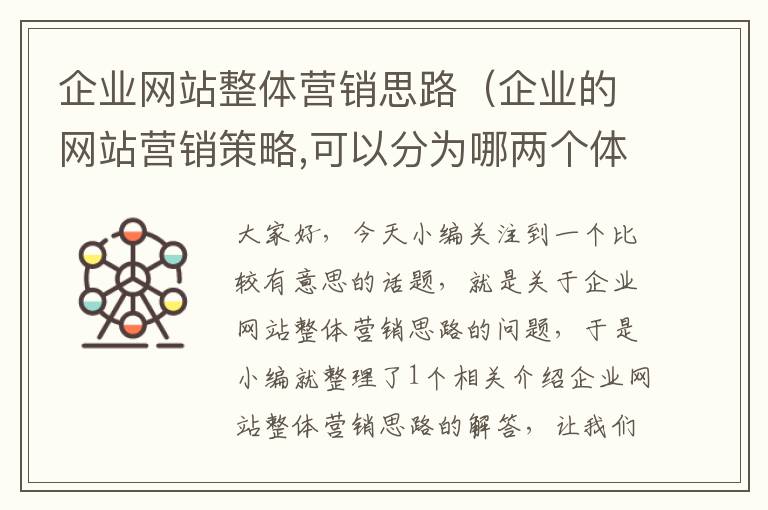 企业网站整体营销思路（企业的网站营销策略,可以分为哪两个体

大家好，今天小编关注到一个比较有意思的话题，就是关于企业网站整体营销思路的问题，于是小编就整理了1个相关介绍企业网站整体营销思路的解答，让我们